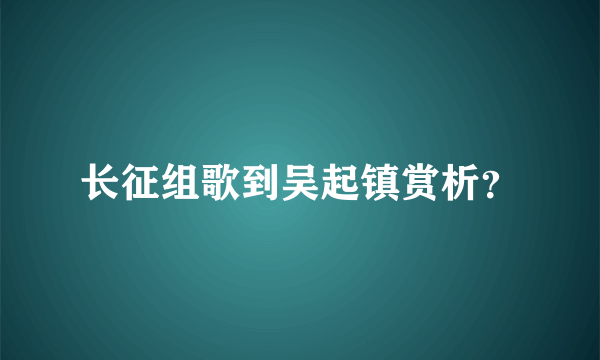 长征组歌到吴起镇赏析?